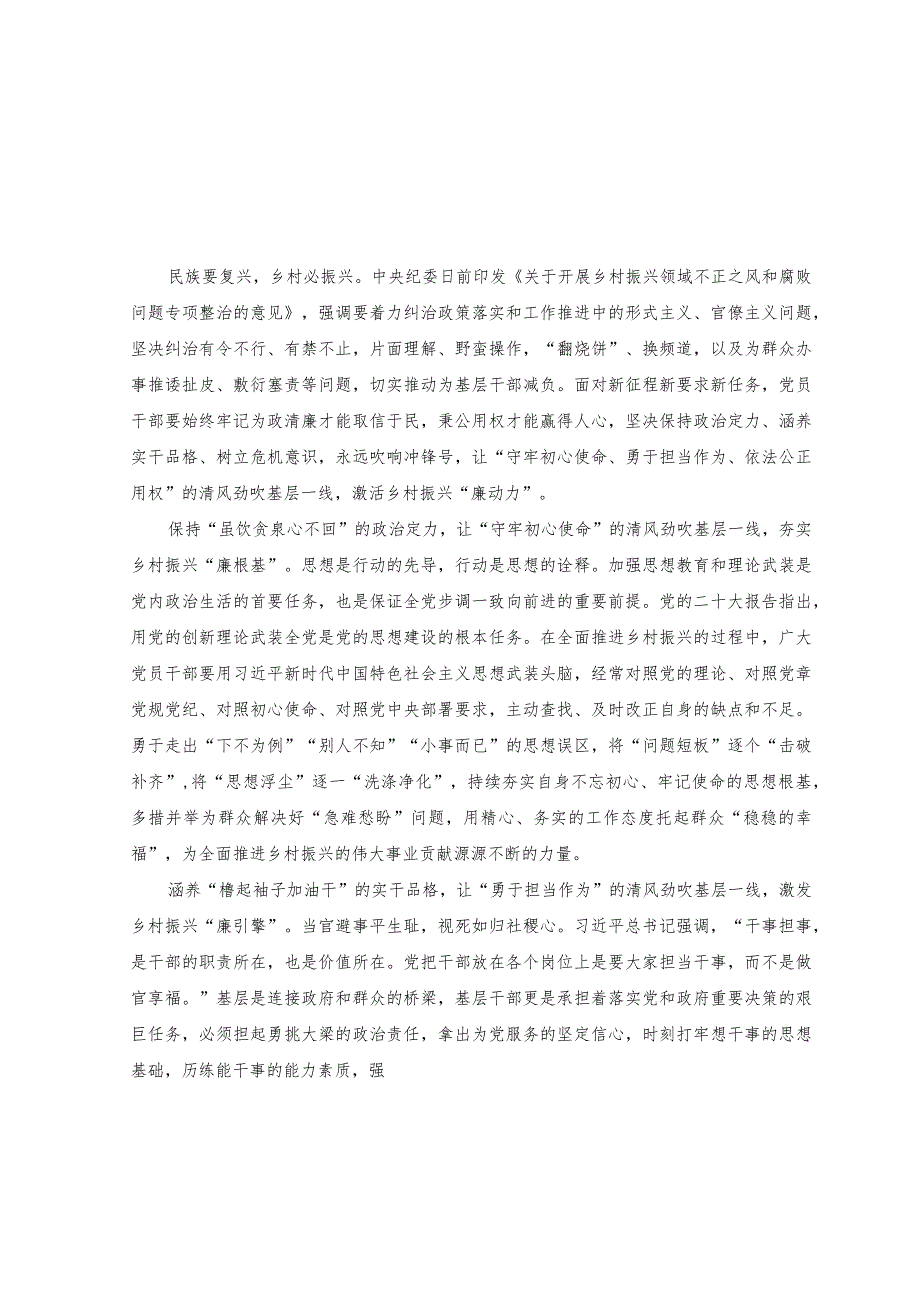 民族要复兴，乡村必振兴。中央纪委日前印发《关于开展乡村振兴领域不正之风和腐败问题专项整治的意见》，强调要着力纠治政策落实和工作推进中的形式主义、官僚主义问题，坚决纠治有令不行、有禁不止，片面理解、野蛮操作，“翻烧饼”、换频道，以及为群众办事推诿扯皮、敷衍塞责等问题，切实推动为基层干部减负。面对新征程新要求新任务，党员干部要始终牢记为政清廉才能取信于民，秉公用权才能赢得人心，坚决保持政治定力、涵养实干品格、树立危机意识，永远吹响冲锋号，让“守牢初心使命、勇于担当作为、依法公正用权”的清风劲吹基层一线，激活乡村振兴“廉动力”。

保持“虽饮贪泉心不回”的政治定力，让“守牢初心使命”的清风劲吹基层一线，夯实乡村振兴“廉根基”。思想是行动的先导，行动是思想的诠释。加强思想教育和理论武装是党内政治生活的首要任务，也是保证全党步调一致向前进的重要前提。党的二十大报告指出，用党的创新理论武装全党是党的思想建设的根本任务。在全面推进乡村振兴的过程中，广大党员干部要用习近平新时代中国特色社会主义思想武装头脑，经常对照党的理论、对照党章党规党纪、对照初心使命、对照党中央部署要求，主动查找、及时改正自身的缺点和不足。勇于走出“下不为例”“别人不知”“小事而已”的思想误区，将“问题短板”逐个“击破补齐”，将“思想浮尘”逐一“洗涤净化”，持续夯实自身不忘初心、牢记使命的思想根基，多措并举为群众解决好“急难愁盼”问题，用精心、务实的工作态度托起群众“稳稳的幸福”，为全面推进乡村振兴的伟大事业贡献源源不断的力量。

涵养“撸起袖子加油干”的实干品格，让“勇于担当作为”的清风劲吹基层一线，激发乡村振兴“廉引擎”。当官避事平生耻，视死如归社稷心。习近平总书记强调，“干事担事，是干部的职责所在，也是价值所在。党把干部放在各个岗位上是要大家担当干事，而不是做官享福。”基层是连接政府和群众的桥梁，基层干部更是承担着落实党和政府重要决策的艰巨任务，必须担起勇挑大梁的政治责任，拿出为党服务的坚定信心，时刻打牢想干事的思想基础，历练能干事的能力素质，强